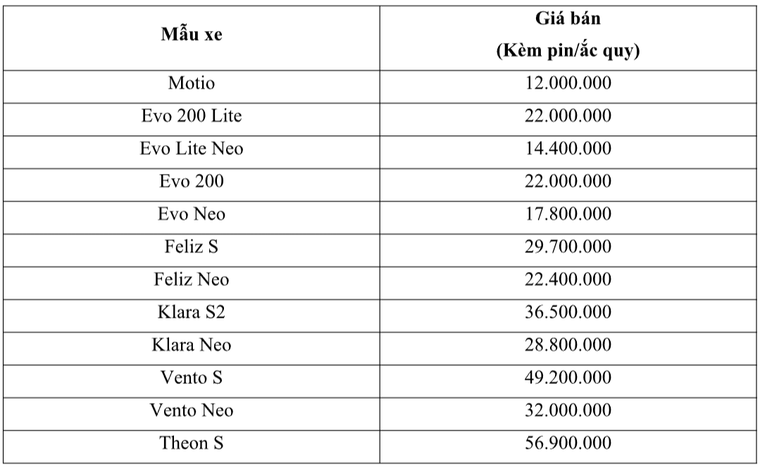 | Mẫu xe | Giá bán (Kèm pin/ắc quy) |
|---|---|
| Motio | 12.000.000 |
| Evo 200 Lite | 22.000.000 |
| Evo Lite Neo | 14.400.000 |
| Evo 200 | 22.000.000 |
| Evo Neo | 17.800.000 |
| Feliz S | 29.700.000 |
| Feliz Neo | 22.400.000 |
| Klara S2 | 36.500.000 |
| Klara Neo | 28.800.000 |
| Vento S | 49.200.000 |
| Vento Neo | 32.000.000 |
| Theon S | 56.900.000 |